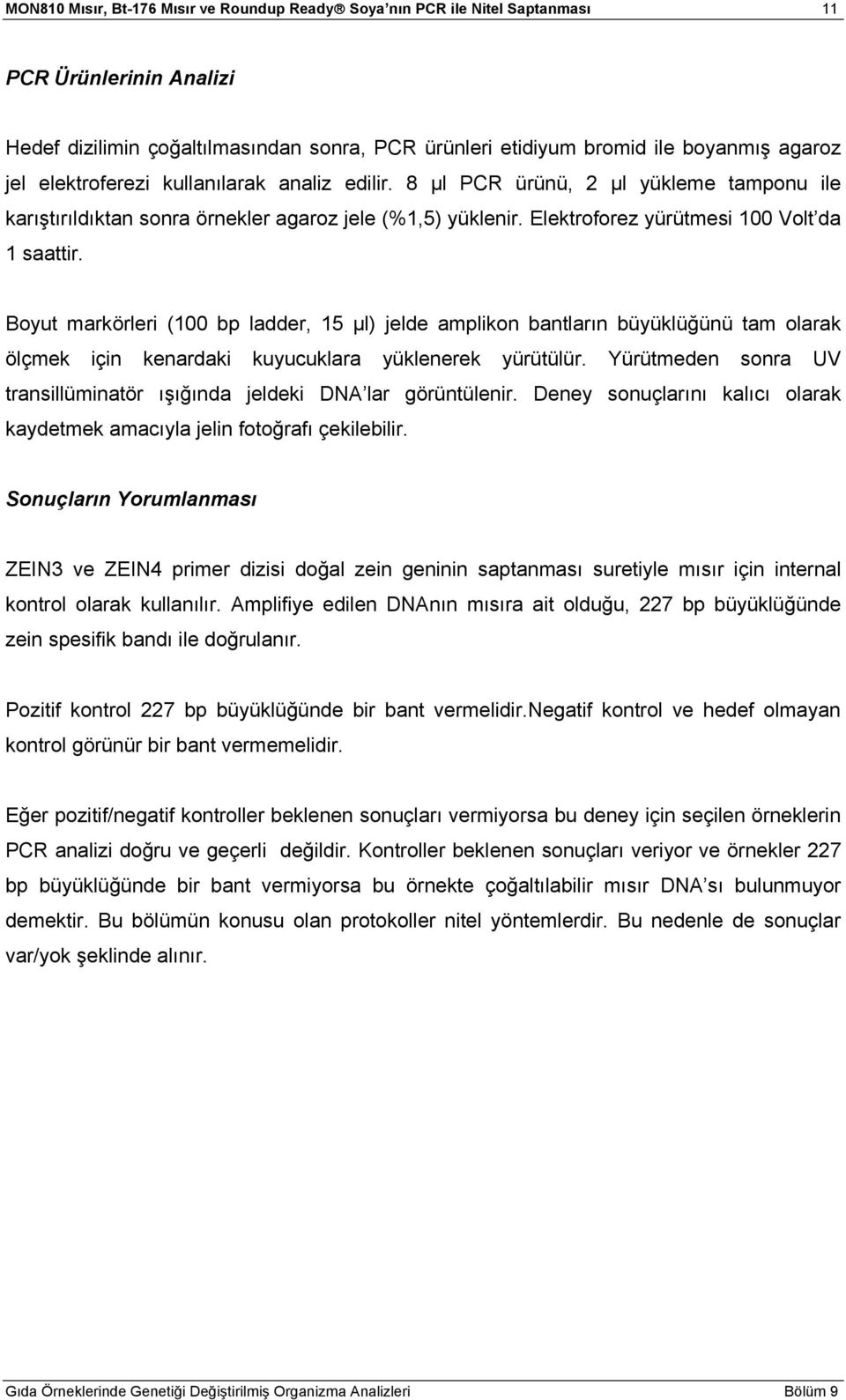 MON810 Mısır, Bt-176 Mısır ve Roundup Ready® Soya'nın PCR ile Nitel Saptanması 11

PCR Ürünlerinin Analizi

Hedef dizilimin çoğaltılmasından sonra, PCR ürünleri etidiyum bromid ile boyanmış agaroz jel elektroferezi kullanılarak analiz edilir. 8 µl PCR ürünü, 2 µl yükleme tamponu ile karıştırıldıktan sonra örnekler agaroz jele (%1,5) yüklenir. Elektroforez yürütmesi 100 Volt'da 1 saattir.

Boyut markörleri (100 bp ladder, 15 µl) jelde amplikon bantların büyüklüğünü tam olarak ölçmek için kenardaki kuyucuklara yüklenerek yürütülür. Yürütmeden sonra UV transillüminatör ışığında jeldeki DNA'lar görüntülenir. Deney sonuçlarını kalıcı olarak kaydetmek amacıyla jelin fotoğrafı çekilebilir.

Sonuçların Yorumlanması

ZEIN3 ve ZEIN4 primer dizisi doğal zein geninin saptanması suretiyle mısır için internal kontrol olarak kullanılır. Amplifiye edilen DNAnın mısıra ait olduğu, 227 bp büyüklüğünde zein spesifik bandı ile doğrulanır.

Pozitif kontrol 227 bp büyüklüğünde bir bant vermelidir.Negatif kontrol ve hedef olmayan kontrol görünür bir bant vermemelidir.

Eğer pozitif/negatif kontroller beklenen sonuçları vermiyorsa bu deney için seçilen örneklerin PCR analizi doğru ve geçerli değildir. Kontroller beklenen sonuçları veriyor ve örnekler 227 bp büyüklüğünde bir bant vermiyorsa bu örnekte çoğaltılabilir mısır DNA'sı bulunmuyor demektir. Bu bölümün konusu olan protokoller nitel yöntemlerdir. Bu nedenle de sonuçlar var/yok şeklinde alınır.

Gıda Örneklerinde Genetiği Değiştirilmiş Organizma Analizleri Bölüm 9